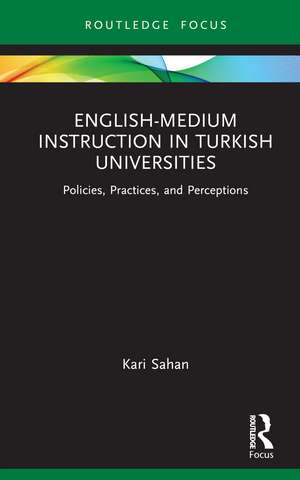 ROUTLEDGE FOCUS

ENGLISH-MEDIUM INSTRUCTION IN TURKISH UNIVERSITIES

Policies, Practices, and Perceptions

Kari Sahan

ROUTLEDGE

Focus